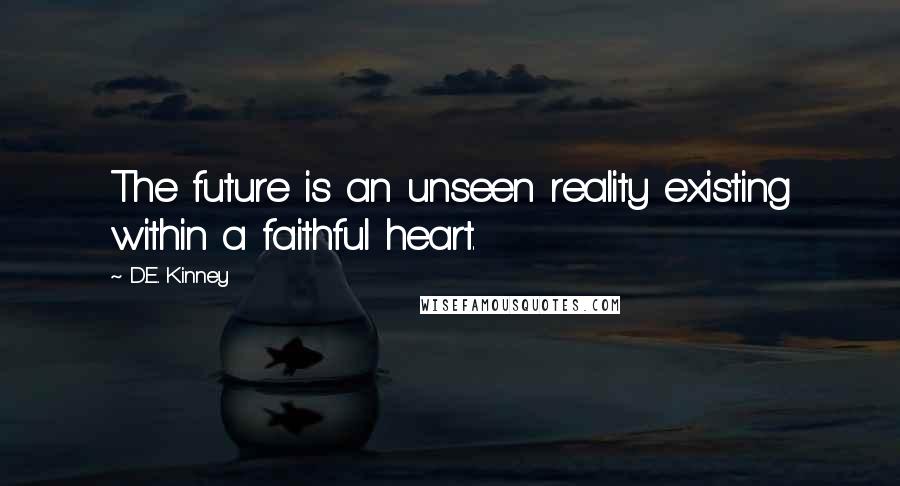 The future is an unseen reality existing within a faithful heart.

~ D.E. Kinney

WISEFAMOUSQUOTES.COM